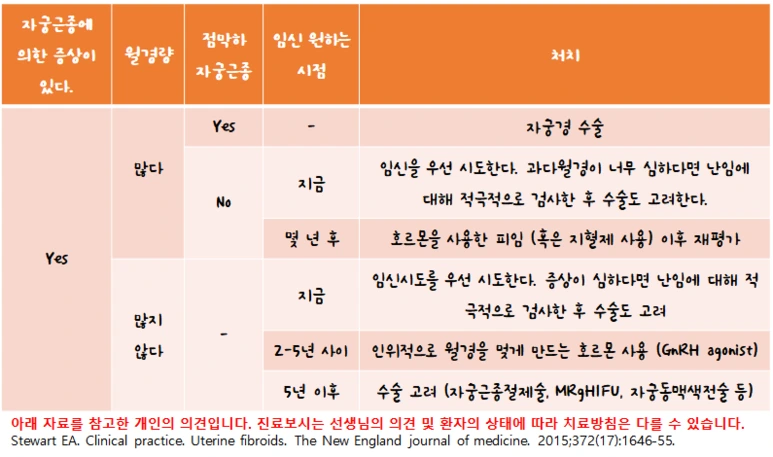 | 자궁근종에 의한 증상이 있다. | 월경량 | 점막하 자궁근종 | 임신 원하는 시점 | 처치 |
|---|---|---|---|---|
| Yes | 많다 | Yes | - | 자궁경 수술 |
| | | No | 지금 | 임신을 우선 시도한다. 과다월경이 너무 심하다면 난임에 대해 적극적으로 검사한 후 수술도 고려한다. |
| | | | 몇 년 후 | 호르몬을 사용한 피임 (혹은 지혈제 사용) 이후 재평가 |
| | 많지 않다 | - | 지금 | 임신시도를 우선 시도한다. 증상이 심하다면 난임에 대해 적극적으로 검사한 후 수술도 고려 |
| | | | 2-5년 사이 | 인위적으로 월경을 멎게 만드는 호르몬 사용 (GnRH agonist) |
| | | | 5년 이후 | 수술 고려 (자궁근종절제술, MRgHIFU, 자궁동맥색전술 등) |

아래 자료를 참고한 개인의 의견입니다. 진료보시는 선생님의 의견 및 환자의 상태에 따라 치료방침은 다를 수 있습니다.
Stewart EA. Clinical practice. Uterine fibroids. The New England journal of medicine. 2015;372(17):1646-55.